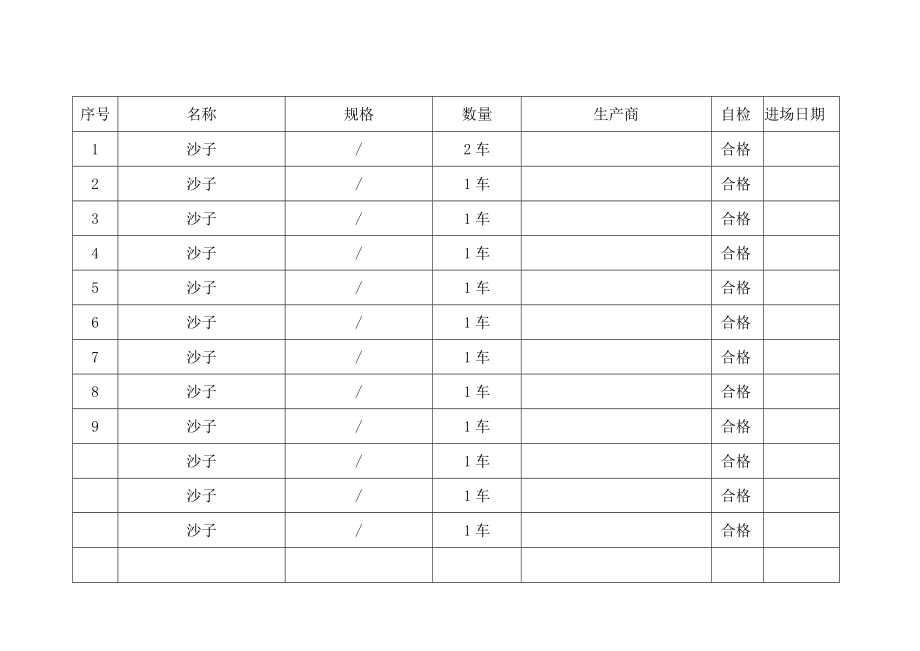 | 序号 | 名称 | 规格 | 数量 | 生产商 | 自检 | 进场日期 |
|---|---|---|---|---|---|---|
| 1 | 沙子 | / | 2 车 |  | 合格 |  |
| 2 | 沙子 | / | 1 车 |  | 合格 |  |
| 3 | 沙子 | / | 1 车 |  | 合格 |  |
| 4 | 沙子 | / | 1 车 |  | 合格 |  |
| 5 | 沙子 | / | 1 车 |  | 合格 |  |
| 6 | 沙子 | / | 1 车 |  | 合格 |  |
| 7 | 沙子 | / | 1 车 |  | 合格 |  |
| 8 | 沙子 | / | 1 车 |  | 合格 |  |
| 9 | 沙子 | / | 1 车 |  | 合格 |  |
|  | 沙子 | / | 1 车 |  | 合格 |  |
|  | 沙子 | / | 1 车 |  | 合格 |  |
|  | 沙子 | / | 1 车 |  | 合格 |  |
|  |  |  |  |  |  |  |